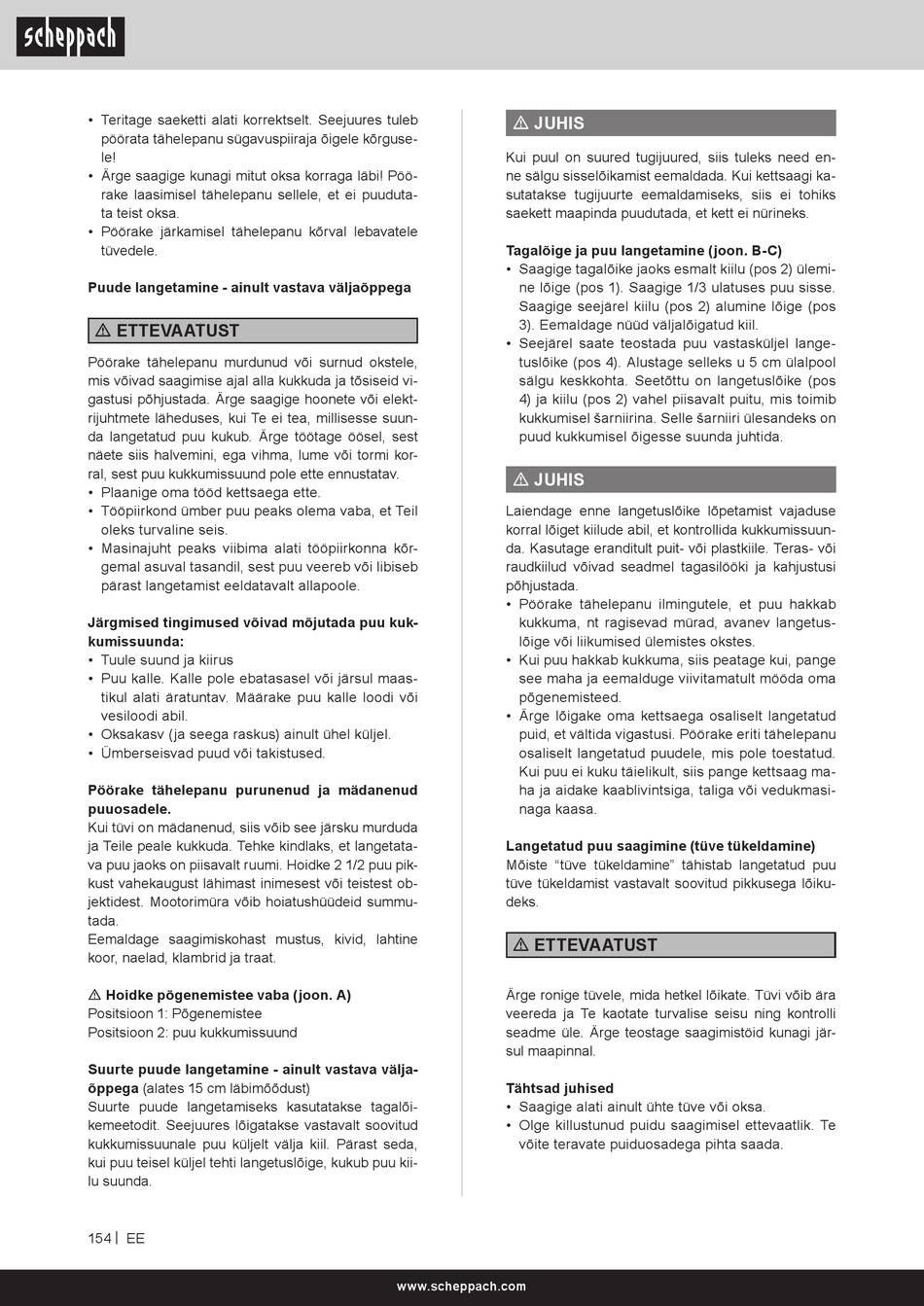 scheppach

• Teritage saeketti alati korrektselt. Seejuures tuleb pöörata tähelepanu sügavuspiiraja õigele kõrgusele!
• Ärge saagige kunagi mitut oksa korraga läbi! Pöörake laasimisel tähelepanu sellele, et ei puudutata teist oksa.
• Pöörake järkamisel tähelepanu kõrval lebavatele tüvedele.

Puude langetamine - ainult vastava väljaõppega

⚠ ETTEVAATUST

Pöörake tähelepanu murdunud või surnud okstele, mis võivad saagimise ajal alla kukkuda ja tõsiseid vigastusi põhjustada. Ärge saagige hoonete või elektrijuhtmete läheduses, kui Te ei tea, millisesse suunda langetatud puu kukub. Ärge töötage öösel, sest näete siis halvemini, ega vihma, lume või tormi korral, sest puu kukkumissuund pole ette ennustatav.
• Plaanige oma tööd kettsaega ette.
• Tööpiirkond ümber puu peaks olema vaba, et Teil oleks turvaline seis.
• Masinajuht peaks viibima alati tööpiirkonna kõrgemal asuval tasandil, sest puu veereb või libiseb pärast langetamist eeldatavalt allapoole.

Järgmised tingimused võivad mõjutada puu kukkumissuunda:
• Tuule suund ja kiirus
• Puu kalle. Kalle pole ebatasasel või järsul maastikul alati äratuntav. Määrake puu kalle loodi või vesiloodi abil.
• Oksakasv (ja seega raskus) ainult ühel küljel.
• Ümberseisvad puud või takistused.

Pöörake tähelepanu purunenud ja mädanenud puuosadele.
Kui tüvi on mädanenud, siis võib see järsku murduda ja Teile peale kukkuda. Tehke kindlaks, et langetatava puu jaoks on piisavalt ruumi. Hoidke 2 1/2 puu pikkust vahekaugust lähimast inimesest või teistest objektidest. Mootorimüra võib hoiatushüüdeid summutada.
Eemaldage saagimiskohast mustus, kivid, lahtine koor, naelad, klambrid ja traat.

⚠ Hoidke põgenemistee vaba (joon. A)
Positsioon 1: Põgenemistee
Positsioon 2: puu kukkumissuund

Suurte puude langetamine - ainult vastava väljaõppega (alates 15 cm läbimõõdust)
Suurte puude langetamiseks kasutatakse tagalõikemeetodit. Seejuures lõigatakse vastavalt soovitud kukkumissuunale puu küljelt välja kiil. Pärast seda, kui puu teisel küljel tehti langetuslõige, kukub puu kiilu suunda.

⚠ JUHIS

Kui puul on suured tugijuured, siis tuleks need enne sälgu sisselõikamist eemaldada. Kui kettsaagi kasutatakse tugijuurte eemaldamiseks, siis ei tohiks saekett maapinda puudutada, et kett ei nürineks.

Tagalõige ja puu langetamine (joon. B-C)
• Saagige tagalõike jaoks esmalt kiilu (pos 2) ülemine lõige (pos 1). Saagige 1/3 ulatuses puu sisse. Saagige seejärel kiilu (pos 2) alumine lõige (pos 3). Eemaldage nüüd väljalõigatud kiil.
• Seejärel saate teostada puu vastasküljel langetuslõike (pos 4). Alustage selleks u 5 cm ülalpool sälgu keskkohta. Seetõttu on langetuslõike (pos 4) ja kiilu (pos 2) vahel piisavalt puitu, mis toimib kukkumisel šarniirina. Selle šarniiri ülesandeks on puud kukkumisel õigesse suunda juhtida.

⚠ JUHIS

Laiendage enne langetuslõike lõpetamist vajaduse korral lõiget kiilude abil, et kontrollida kukkumissuunda. Kasutage eranditult puit- või plastkiile. Teras- või raudkiilud võivad seadmel tagasilööki ja kahjustusi põhjustada.
• Pöörake tähelepanu ilmingutele, et puu hakkab kukkuma, nt ragisevad mürad, avanev langetuslõige või liikumised ülemistes okstes.
• Kui puu hakkab kukkuma, siis peatage kui, pange see maha ja eemalduge viivitamatult mööda oma põgenemisteed.
• Ärge lõigake oma kettsaega osaliselt langetatud puid, et vältida vigastusi. Pöörake eriti tähelepanu osaliselt langetatud puudele, mis pole toestatud. Kui puu ei kuku täielikult, siis pange kettsaag maha ja aidake kaablivintsiga, taliga või vedukmasinaga kaasa.

Langetatud puu saagimine (tüve tükeldamine)
Mõiste “tüve tükeldamine” tähistab langetatud puu tüve tükeldamist vastavalt soovitud pikkusega lõikudeks.

⚠ ETTEVAATUST

Ärge ronige tüvele, mida hetkel lõikate. Tüvi võib ära veereda ja Te kaotate turvalise seisu ning kontrolli seadme üle. Ärge teostage saagimistöid kunagi järsul maapinnal.

Tähtsad juhised
• Saagige alati ainult ühte tüve või oksa.
• Olge killustunud puidu saagimisel ettevaatlik. Te võite teravate puiduosadega pihta saada.

154 | EE

www.scheppach.com